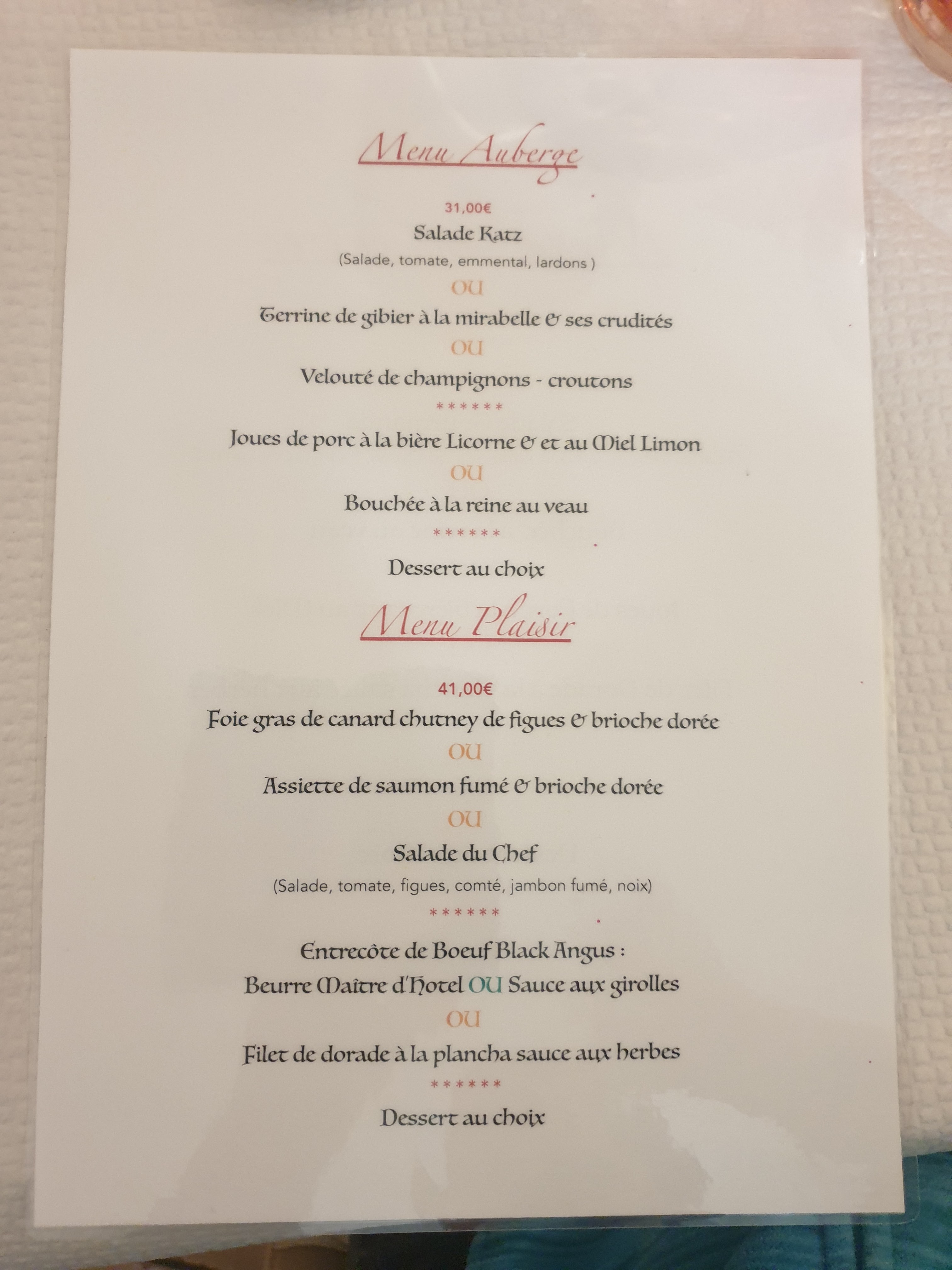 Menu Auberge

31,00€

Salade Katz

(Salade, tomate, emmental, lardons )

OU

Terrine de gibier à la mirabelle & ses crudités

OU

Velouté de champignons - croutons

******

Joues de porc à la bière Licorne & et au Miel Limon

OU

Bouchée à la reine au veau

******

Dessert au choix

Menu Plaisir

41,00€

Foie gras de canard chutney de figues & brioche dorée

OU

Assiette de saumon fumé & brioche dorée

OU

Salade du Chef

(Salade, tomate, figues, comté, jambon fumé, noix)

******

Entrecôte de Boeuf Black Angus :

Beurre Maître d'Hotel OU Sauce aux girolles

OU

Filet de dorade à la plancha sauce aux herbes

******

Dessert au choix